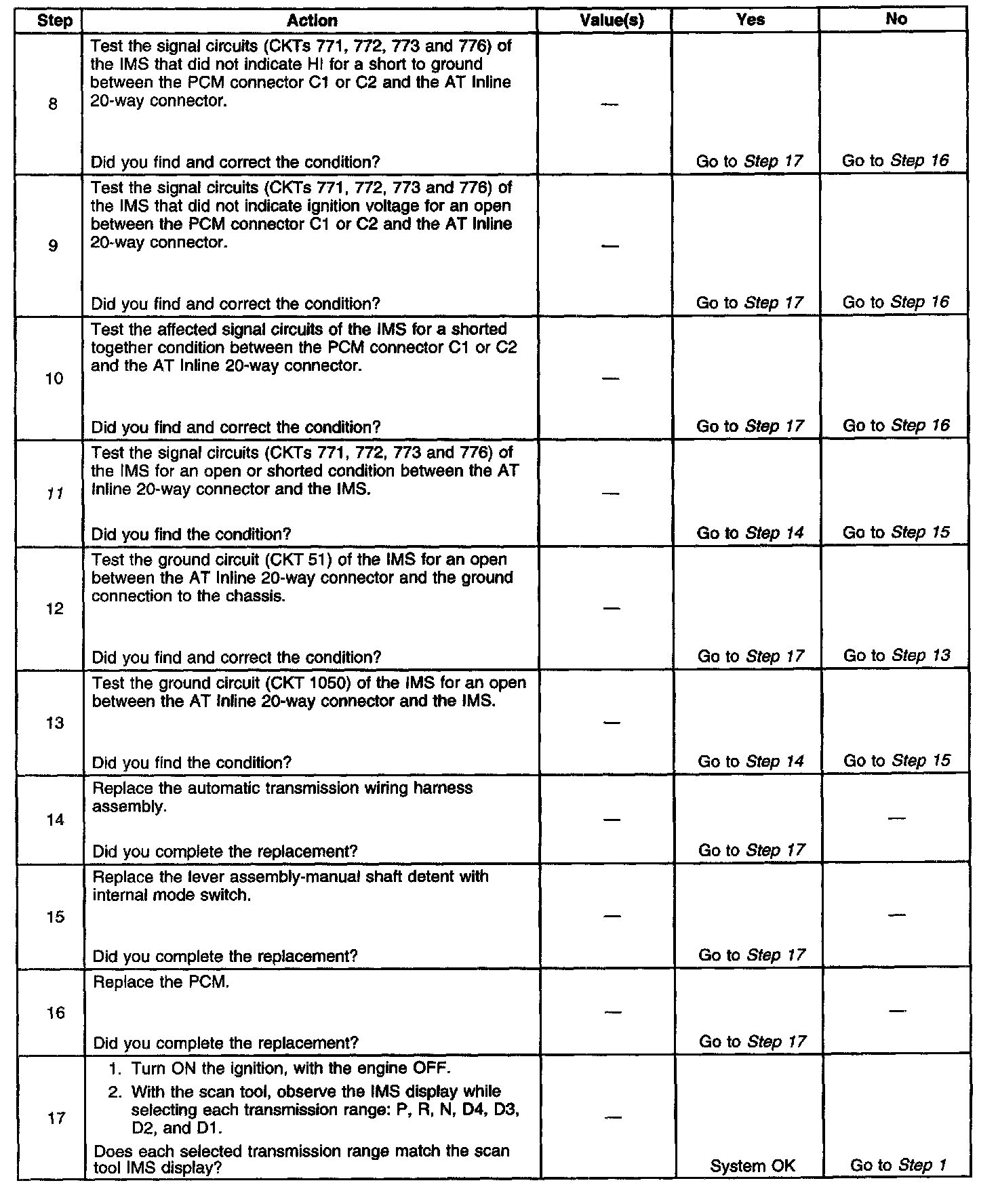 | Step | Action | Value(s) | Yes | No |
|---|---|---|---|---|
| 8 | Test the signal circuits (CKTs 771, 772, 773 and 776) of the IMS that did not indicate HI for a short to ground between the PCM connector C1 or C2 and the AT Inline 20-way connector. Did you find and correct the condition? | — | Go to Step 17 | Go to Step 16 |
| 9 | Test the signal circuits (CKTs 771, 772, 773 and 776) of the IMS that did not indicate ignition voltage for an open between the PCM connector C1 or C2 and the AT Inline 20-way connector. Did you find and correct the condition? | — | Go to Step 17 | Go to Step 16 |
| 10 | Test the affected signal circuits of the IMS for a shorted together condition between the PCM connector C1 or C2 and the AT Inline 20-way connector. Did you find and correct the condition? | — | Go to Step 17 | Go to Step 16 |
| 11 | Test the signal circuits (CKTs 771, 772, 773 and 776) of the IMS for an open or shorted condition between the AT Inline 20-way connector and the IMS. Did you find the condition? | — | Go to Step 14 | Go to Step 15 |
| 12 | Test the ground circuit (CKT 51) of the IMS for an open between the AT Inline 20-way connector and the ground connection to the chassis. Did you find and correct the condition? | — | Go to Step 17 | Go to Step 13 |
| 13 | Test the ground circuit (CKT 1050) of the IMS for an open between the AT Inline 20-way connector and the IMS. Did you find the condition? | — | Go to Step 14 | Go to Step 15 |
| 14 | Replace the automatic transmission wiring harness assembly. Did you complete the replacement? | — | Go to Step 17 | — |
| 15 | Replace the lever assembly-manual shaft detent with internal mode switch. Did you complete the replacement? | — | Go to Step 17 | — |
| 16 | Replace the PCM. Did you complete the replacement? | — | Go to Step 17 | — |
| 17 | 1. Turn ON the ignition, with the engine OFF. 2. With the scan tool, observe the IMS display while selecting each transmission range: P, R, N, D4, D3, D2, and D1. Does each selected transmission range match the scan tool IMS display? | — | System OK | Go to Step 1 |